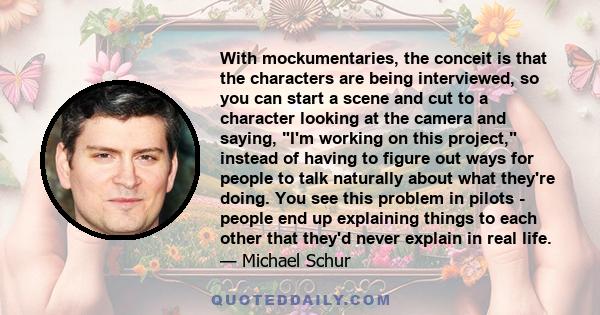 With mockumentaries, the conceit is that the characters are being interviewed, so you can start a scene and cut to a character looking at the camera and saying, "I'm working on this project," instead of having to figure out ways for people to talk naturally about what they're doing. You see this problem in pilots - people end up explaining things to each other that they'd never explain in real life.

— Michael Schur

QUOTEDDAILY.COM